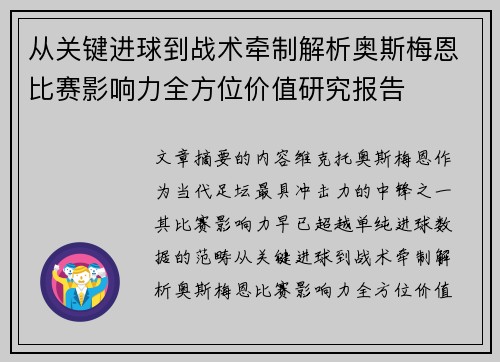 从关键进球到战术牵制解析奥斯梅恩比赛影响力全方位价值研究报告

文章摘要的内容维克托奥斯梅恩作为当代足坛最具冲击力的中锋之一其比赛影响力早已超越单纯进球数据的范畴从关键进球到战术牵制解析奥斯梅恩比赛影响力全方位价值